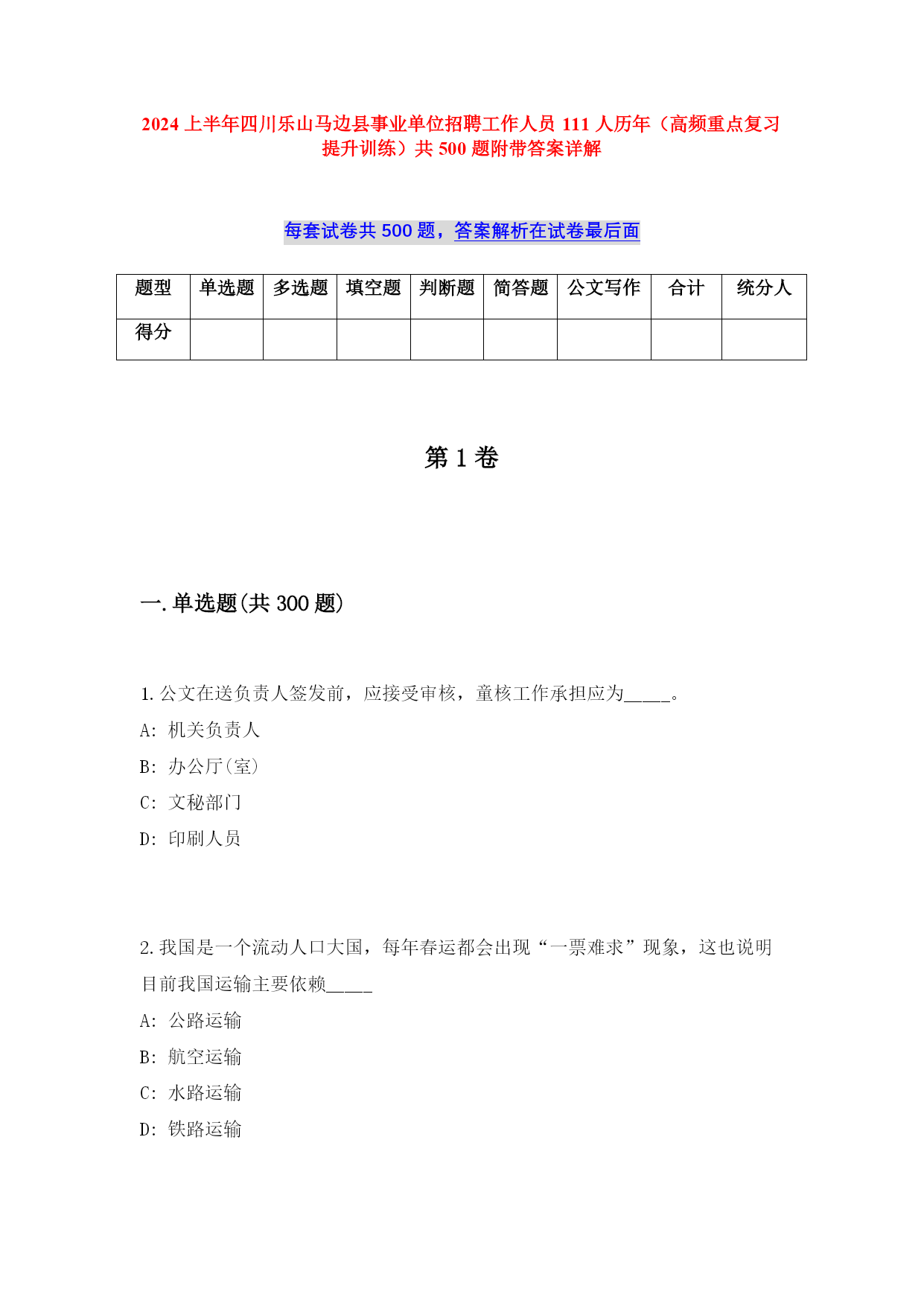 2024 上半年四川乐山马边县事业单位招聘工作人员 111 人历年（高频重点复习提升训练）共 500 题附带答案详解

每套试卷共 500 题，答案解析在试卷最后面

| 题型 | 单选题 | 多选题 | 填空题 | 判断题 | 简答题 | 公文写作 | 合计 | 统分人 |
|---|---|---|---|---|---|---|---|---|
| 得分 | | | | | | | | |

第 1 卷

一.单选题(共 300 题)

1.公文在送负责人签发前，应接受审核，童核工作承担应为_____。

A: 机关负责人

B: 办公厅(室)

C: 文秘部门

D: 印刷人员

2.我国是一个流动人口大国，每年春运都会出现“一票难求”现象，这也说明目前我国运输主要依赖_____

A: 公路运输

B: 航空运输

C: 水路运输

D: 铁路运输